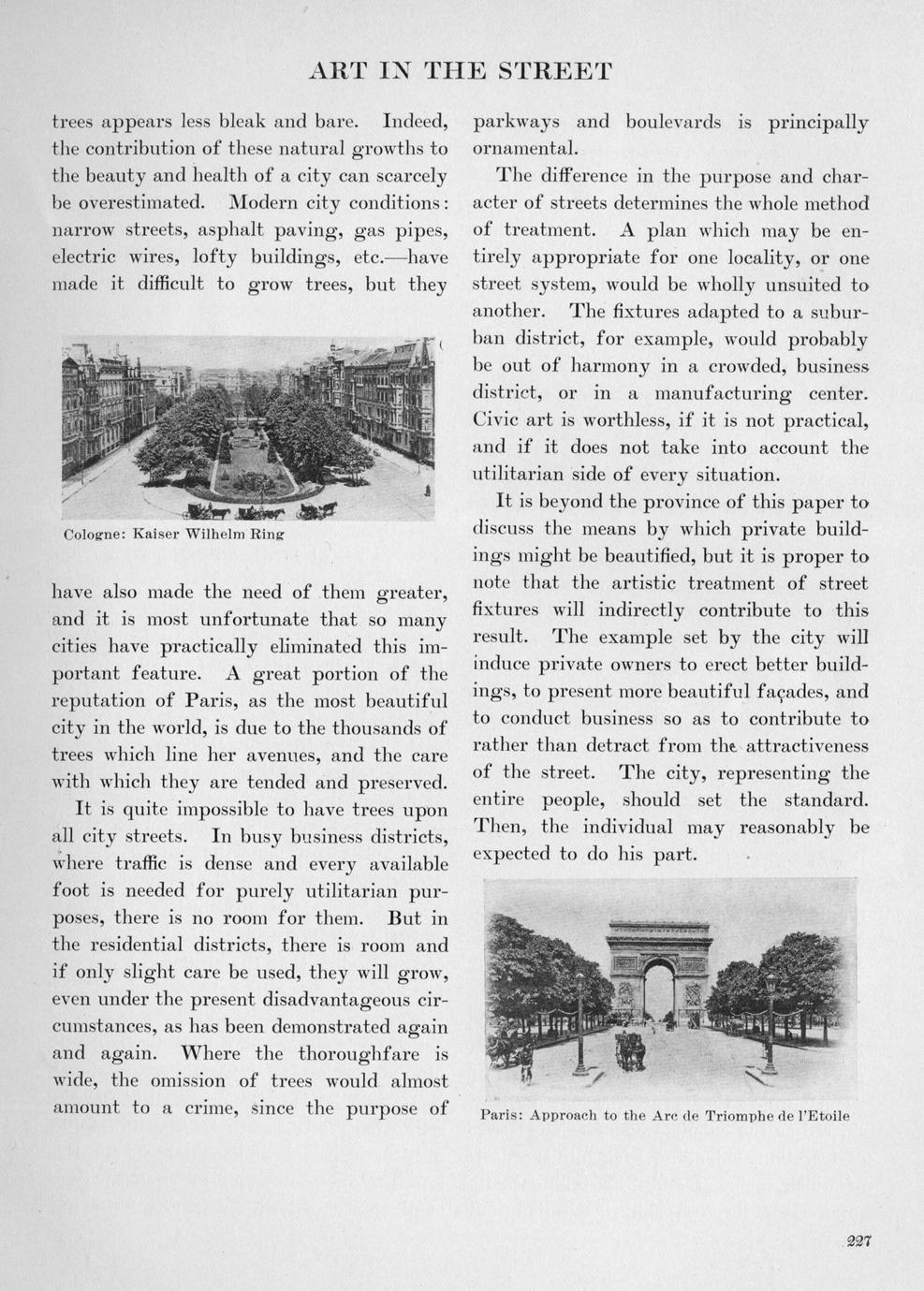 ART IN THE STREET

trees appears less bleak and bare. Indeed, the contribution of these natural growths to the beauty and health of a city can scarcely be overestimated. Modern city conditions: narrow streets, asphalt paving, gas pipes, electric wires, lofty buildings, etc.—have made it difficult to grow trees, but they

Cologne: Kaiser Wilhelm Ring

have also made the need of them greater, and it is most unfortunate that so many cities have practically eliminated this important feature. A great portion of the reputation of Paris, as the most beautiful city in the world, is due to the thousands of trees which line her avenues, and the care with which they are tended and preserved.

It is quite impossible to have trees upon all city streets. In busy business districts, where traffic is dense and every available foot is needed for purely utilitarian purposes, there is no room for them. But in the residential districts, there is room and if only slight care be used, they will grow, even under the present disadvantageous circumstances, as has been demonstrated again and again. Where the thoroughfare is wide, the omission of trees would almost amount to a crime, since the purpose of parkways and boulevards is principally ornamental.

The difference in the purpose and character of streets determines the whole method of treatment. A plan which may be entirely appropriate for one locality, or one street system, would be wholly unsuited to another. The fixtures adapted to a suburban district, for example, would probably be out of harmony in a crowded, business district, or in a manufacturing center. Civic art is worthless, if it is not practical, and if it does not take into account the utilitarian side of every situation.

It is beyond the province of this paper to discuss the means by which private buildings might be beautified, but it is proper to note that the artistic treatment of street fixtures will indirectly contribute to this result. The example set by the city will induce private owners to erect better buildings, to present more beautiful façades, and to conduct business so as to contribute to rather than detract from the attractiveness of the street. The city, representing the entire people, should set the standard. Then, the individual may reasonably be expected to do his part.

Paris: Approach to the Arc de Triomphe de l'Etoile

227